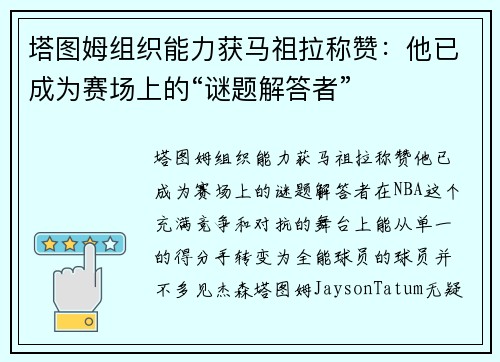 塔图姆组织能力获马祖拉称赞：他已成为赛场上的“谜题解答者”

塔图姆组织能力获马祖拉称赞他已成为赛场上的谜题解答者在NBA这个充满竞争和对抗的舞台上能从单一的得分手转变为全能球员的球员并不多见杰森塔图姆JaysonTatum无疑